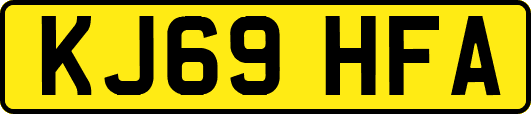 KJ69 HFA